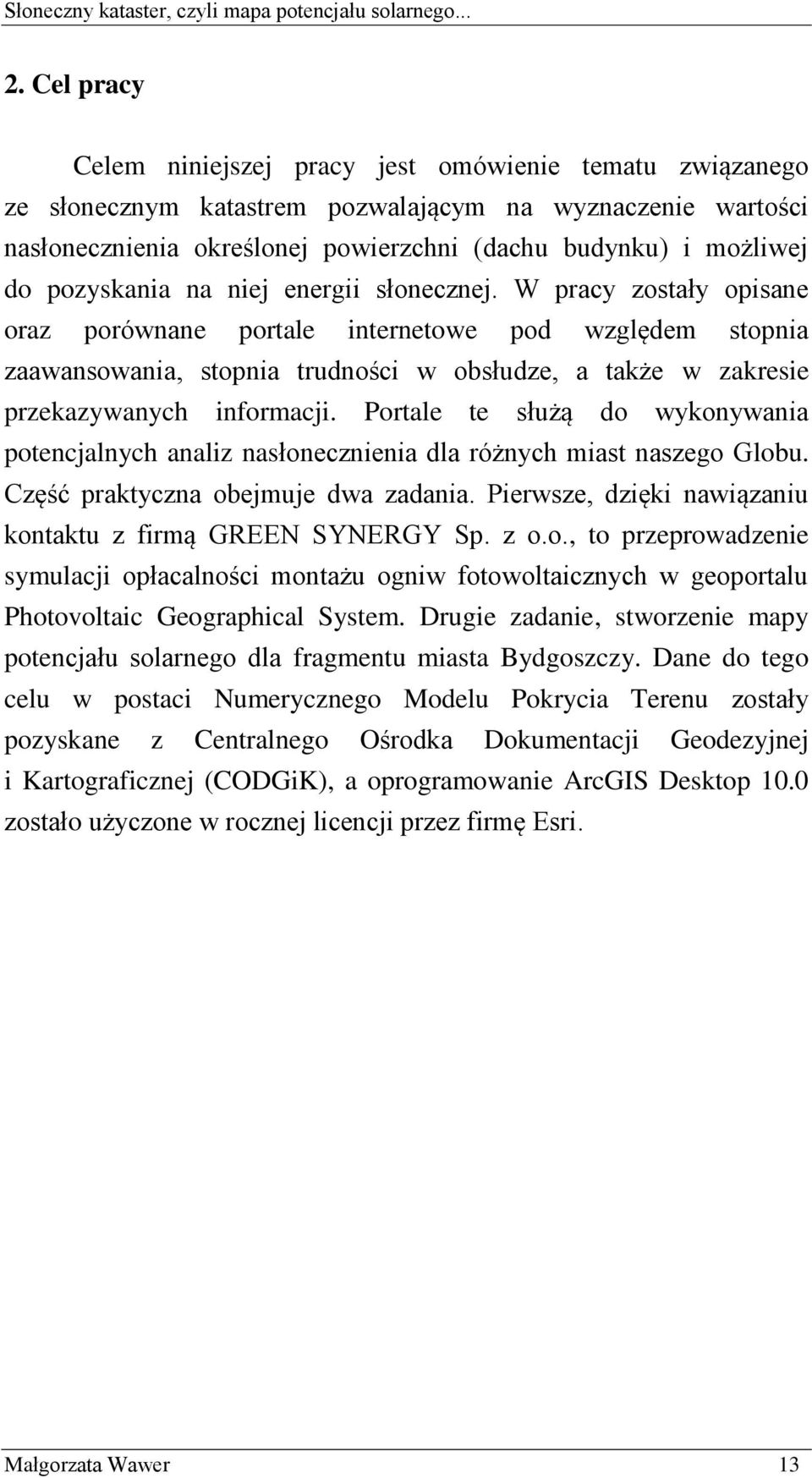 Słoneczny kataster, czyli mapa potencjału solarnego...

2. Cel pracy

Celem niniejszej pracy jest omówienie tematu związanego ze słonecznym katastrem pozwalającym na wyznaczenie wartości nasłonecznienia określonej powierzchni (dachu budynku) i możliwej do pozyskania na niej energii słonecznej. W pracy zostały opisane oraz porównane portale internetowe pod względem stopnia zaawansowania, stopnia trudności w obsłudze, a także w zakresie przekazywanych informacji. Portale te służą do wykonywania potencjalnych analiz nasłonecznienia dla różnych miast naszego Globu. Część praktyczna obejmuje dwa zadania. Pierwsze, dzięki nawiązaniu kontaktu z firmą GREEN SYNERGY Sp. z o.o., to przeprowadzenie symulacji opłacalności montażu ogniw fotowoltaicznych w geoportalu Photovoltaic Geographical System. Drugie zadanie, stworzenie mapy potencjału solarnego dla fragmentu miasta Bydgoszczy. Dane do tego celu w postaci Numerycznego Modelu Pokrycia Terenu zostały pozyskane z Centralnego Ośrodka Dokumentacji Geodezyjnej i Kartograficznej (CODGiK), a oprogramowanie ArcGIS Desktop 10.0 zostało użyczone w rocznej licencji przez firmę Esri.

Małgorzata Wawer 13